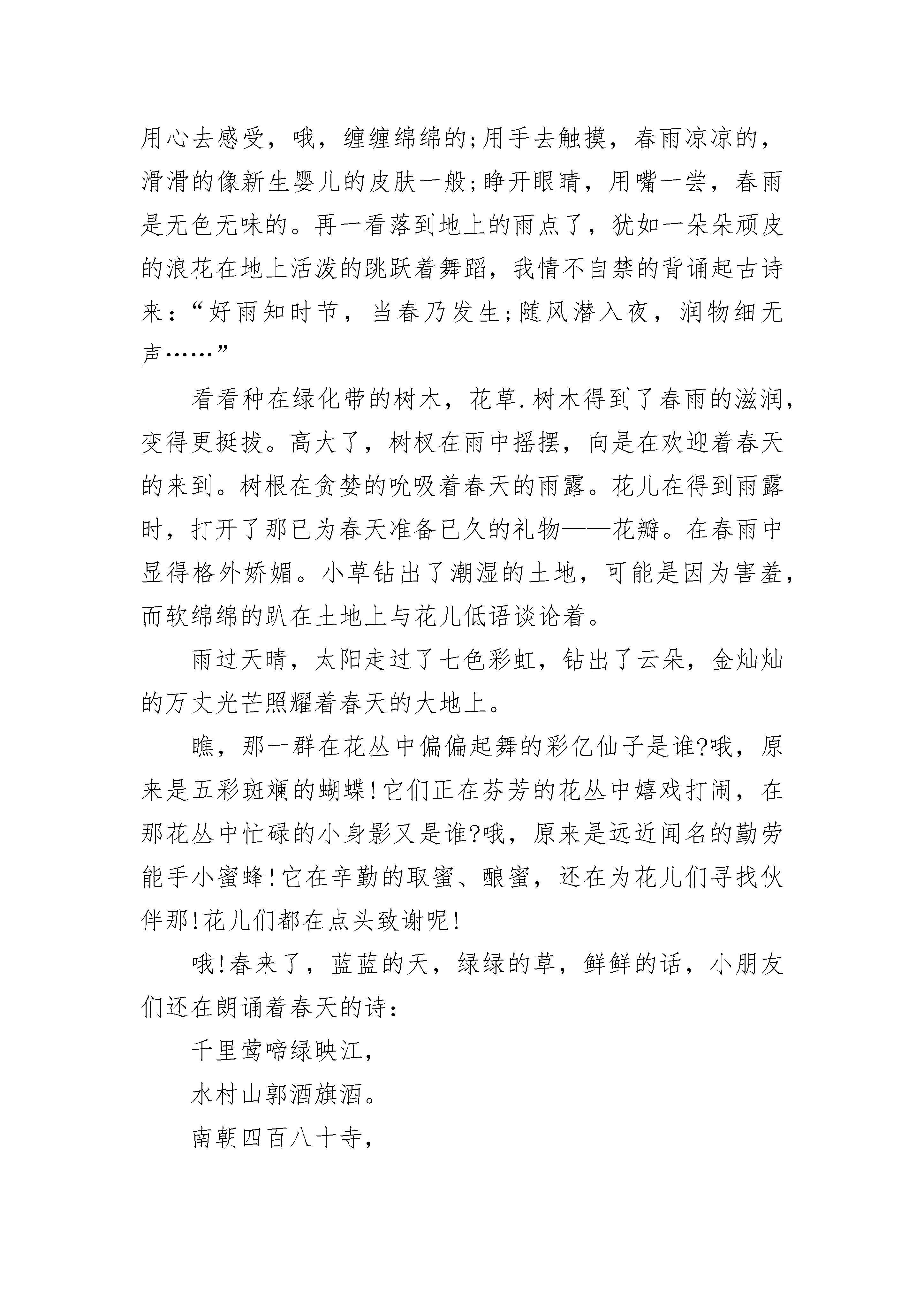 用心去感受，哦，缠缠绵绵的;用手去触摸，春雨凉凉的，滑滑的像新生婴儿的皮肤一般;睁开眼睛，用嘴一尝，春雨是无色无味的。再一看落到地上的雨点了，犹如一朵朵顽皮的浪花在地上活泼的跳跃着舞蹈，我情不自禁的背诵起古诗来：“好雨知时节，当春乃发生;随风潜入夜，润物细无声……”

看看种在绿化带的树木，花草.树木得到了春雨的滋润，变得更挺拔。高大了，树杈在雨中摇摆，向是在欢迎着春天的来到。树根在贪婪的吮吸着春天的雨露。花儿在得到雨露时，打开了那已为春天准备已久的礼物——花瓣。在春雨中显得格外娇媚。小草钻出了潮湿的土地，可能是因为害羞，而软绵绵的趴在土地上与花儿低语谈论着。

雨过天晴，太阳走过了七色彩虹，钻出了云朵，金灿灿的万丈光芒照耀着春天的大地上。

瞧，那一群在花丛中偏偏起舞的彩亿仙子是谁?哦，原来是五彩斑斓的蝴蝶!它们正在芬芳的花丛中嬉戏打闹，在那花丛中忙碌的小身影又是谁?哦，原来是远近闻名的勤劳能手小蜜蜂!它在辛勤的取蜜、酿蜜，还在为花儿们寻找伙伴那!花儿们都在点头致谢呢!

哦!春来了，蓝蓝的天，绿绿的草，鲜鲜的话，小朋友们还在朗诵着春天的诗：

千里莺啼绿映江，

水村山郭酒旗酒。

南朝四百八十寺，